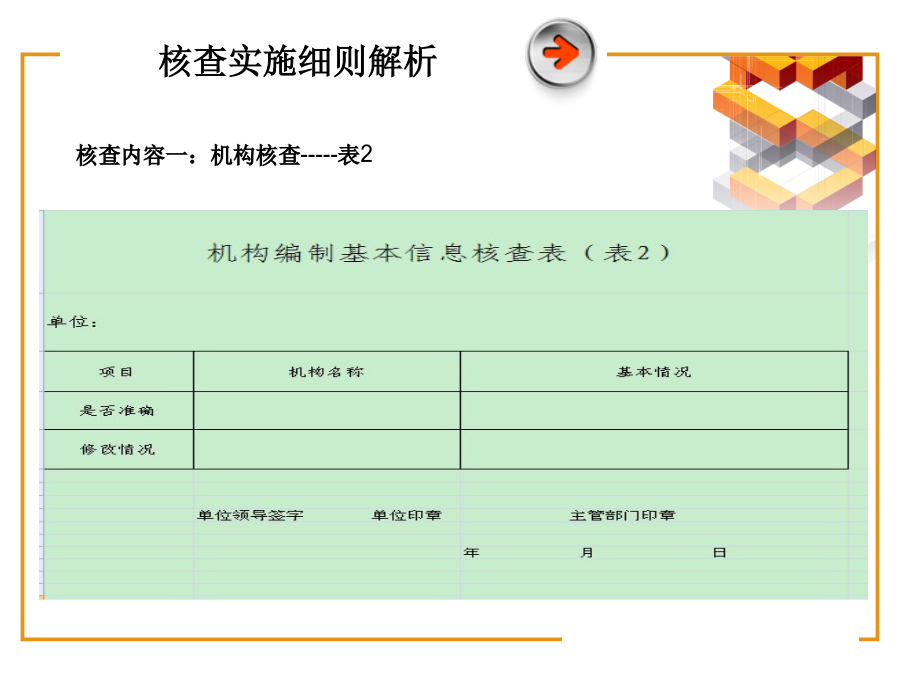 核查实施细则解析

核查内容一：机构核查-----表2

机构编制基本信息核查表（表2）

单位：

| 项目 | 机构名称 | 基本情况 |
|---|---|---|
| 是否准确 | | |
| 修改情况 | | |

单位领导签字　　单位印章　　主管部门印章

年　　月　　日